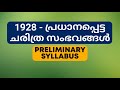 1928 - പ്രധാനപ്പെട്ട ചരിത്ര സംഭവങ്ങൾ

PRELIMINARY SYLLABUS